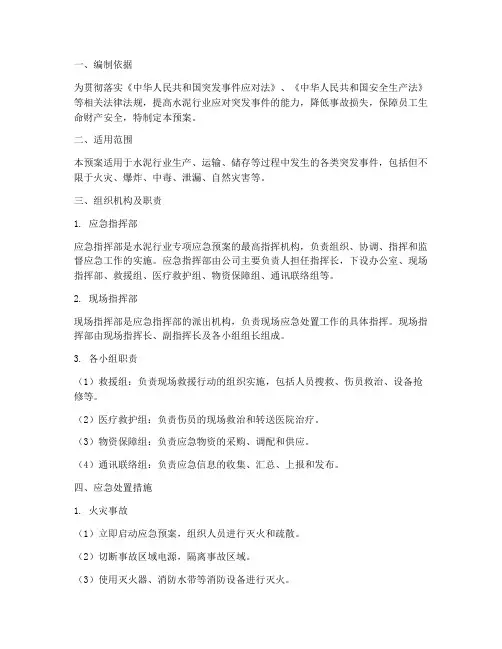 一、编制依据

为贯彻落实《中华人民共和国突发事件应对法》、《中华人民共和国安全生产法》等相关法律法规，提高水泥行业应对突发事件的能力，降低事故损失，保障员工生命财产安全，特制定本预案。

二、适用范围

本预案适用于水泥行业生产、运输、储存等过程中发生的各类突发事件，包括但不限于火灾、爆炸、中毒、泄漏、自然灾害等。

三、组织机构及职责

1. 应急指挥部

应急指挥部是水泥行业专项应急预案的最高指挥机构，负责组织、协调、指挥和监督应急工作的实施。应急指挥部由公司主要负责人担任指挥长，下设办公室、现场指挥部、救援组、医疗救护组、物资保障组、通讯联络组等。

2. 现场指挥部

现场指挥部是应急指挥部的派出机构，负责现场应急处置工作的具体指挥。现场指挥部由现场指挥长、副指挥长及各小组组长组成。

3. 各小组职责

（1）救援组：负责现场救援行动的组织实施，包括人员搜救、伤员救治、设备抢修等。

（2）医疗救护组：负责伤员的现场救治和转送医院治疗。

（3）物资保障组：负责应急物资的采购、调配和供应。

（4）通讯联络组：负责应急信息的收集、汇总、上报和发布。

四、应急处置措施

1. 火灾事故

（1）立即启动应急预案，组织人员进行灭火和疏散。

（2）切断事故区域电源，隔离事故区域。

（3）使用灭火器、消防水带等消防设备进行灭火。